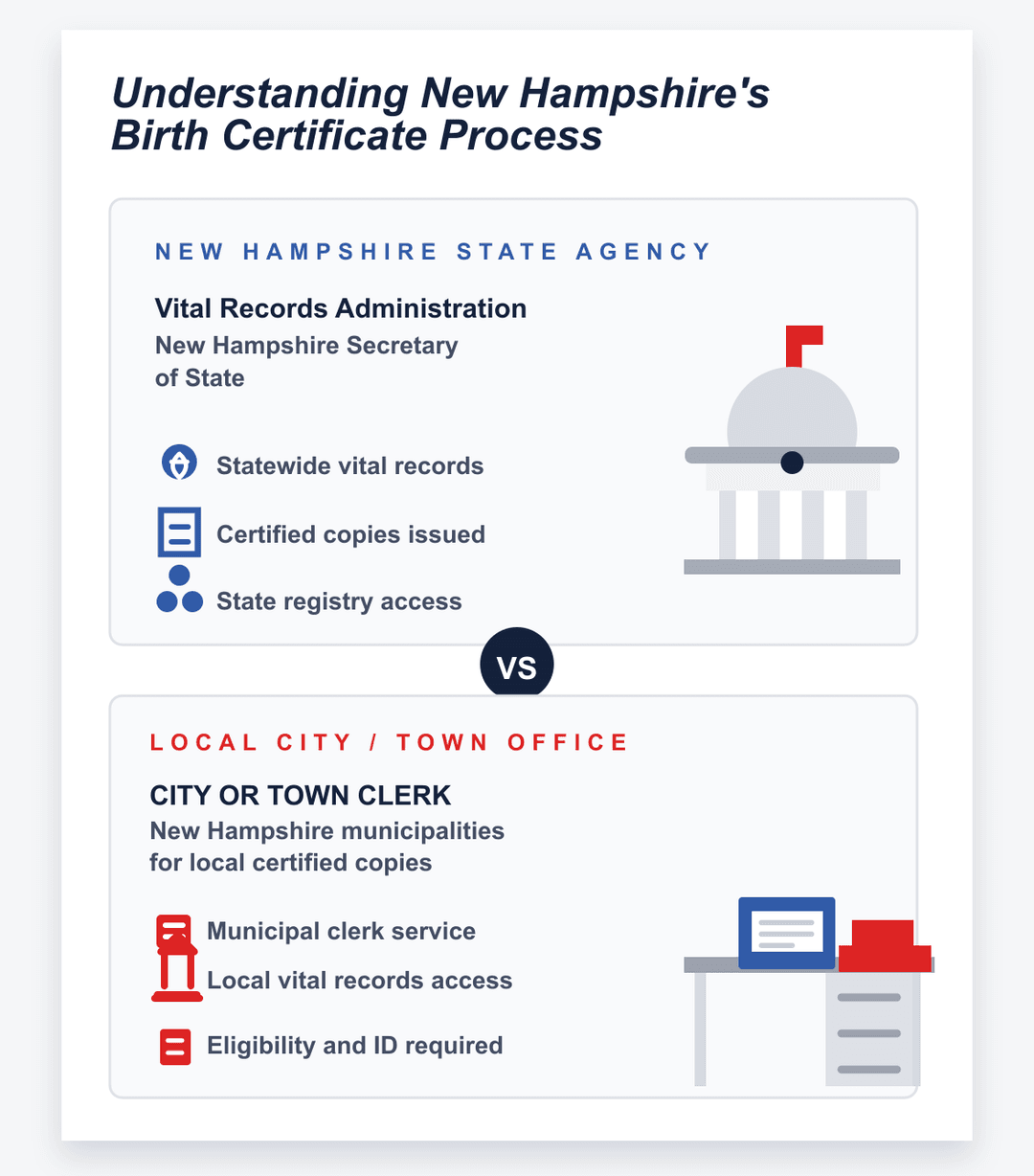 Understanding New Hampshire's Birth Certificate Process

NEW HAMPSHIRE STATE AGENCY

Vital Records Administration

New Hampshire Secretary of State

Statewide vital records

Certified copies issued

State registry access

VS

LOCAL CITY / TOWN OFFICE

CITY OR TOWN CLERK

New Hampshire municipalities for local certified copies

Municipal clerk service

Local vital records access

Eligibility and ID required